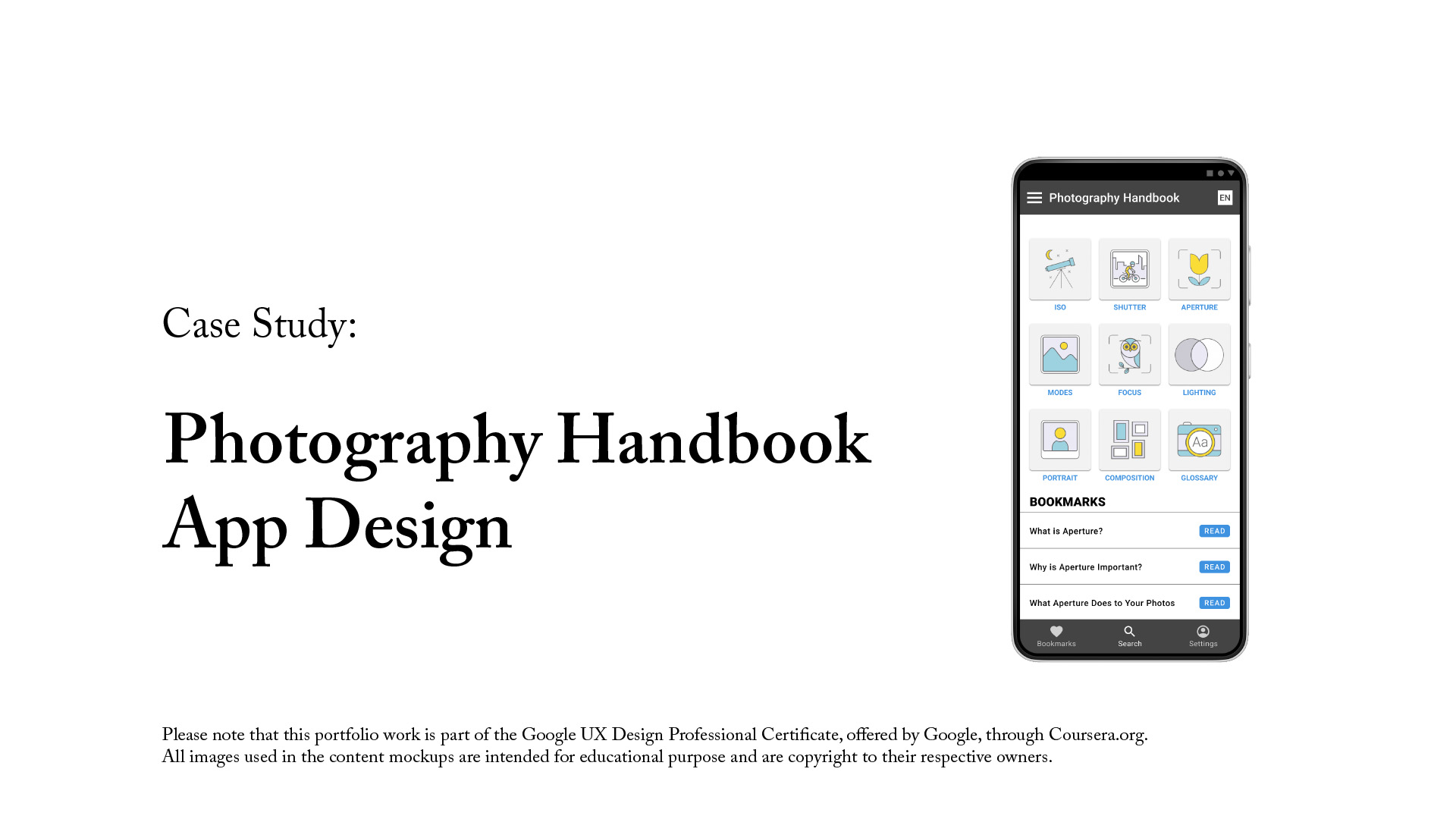 Case Study:

Photography Handbook App Design

Photography Handbook
EN

ISO
SHUTTER
APERTURE
MODES
FOCUS
LIGHTING
PORTRAIT
COMPOSITION
GLOSSARY

BOOKMARKS

What is Aperture?
READ

Why is Aperture Important?
READ

What Aperture Does to Your Photos
READ

Bookmarks
Search
Settings

Please note that this portfolio work is part of the Google UX Design Professional Certificate, offered by Google, through Coursera.org. All images used in the content mockups are intended for educational purpose and are copyright to their respective owners.